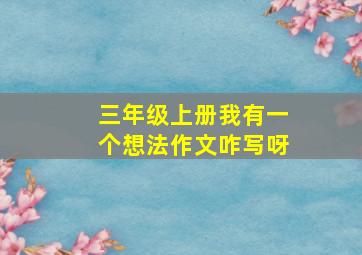 三年级上册我有一个想法作文咋写呀